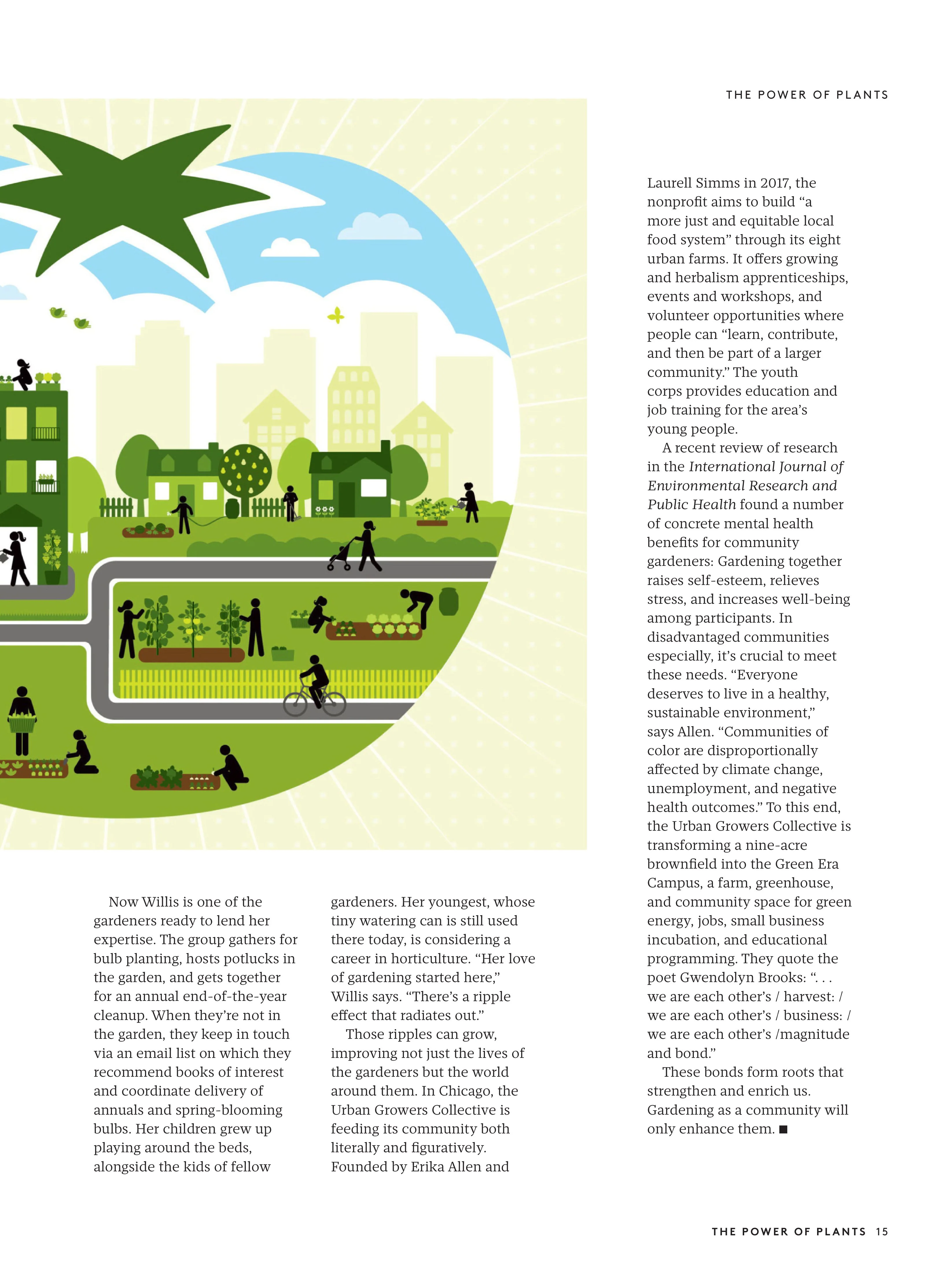 THE POWER OF PLANTS

Now Willis is one of the gardeners ready to lend her expertise. The group gathers for bulb planting, hosts potlucks in the garden, and gets together for an annual end-of-the-year cleanup. When they're not in the garden, they keep in touch via an email list on which they recommend books of interest and coordinate delivery of annuals and spring-blooming bulbs. Her children grew up playing around the beds, alongside the kids of fellow gardeners. Her youngest, whose tiny watering can is still used there today, is considering a career in horticulture. "Her love of gardening started here," Willis says. "There's a ripple effect that radiates out."

Those ripples can grow, improving not just the lives of the gardeners but the world around them. In Chicago, the Urban Growers Collective is feeding its community both literally and figuratively. Founded by Erika Allen and Laurell Simms in 2017, the nonprofit aims to build "a more just and equitable local food system" through its eight urban farms. It offers growing and herbalism apprenticeships, events and workshops, and volunteer opportunities where people can "learn, contribute, and then be part of a larger community." The youth corps provides education and job training for the area's young people.

A recent review of research in the International Journal of Environmental Research and Public Health found a number of concrete mental health benefits for community gardeners: Gardening together raises self-esteem, relieves stress, and increases well-being among participants. In disadvantaged communities especially, it's crucial to meet these needs. "Everyone deserves to live in a healthy, sustainable environment," says Allen. "Communities of color are disproportionally affected by climate change, unemployment, and negative health outcomes." To this end, the Urban Growers Collective is transforming a nine-acre brownfield into the Green Era Campus, a farm, greenhouse, and community space for green energy, jobs, small business incubation, and educational programming. They quote the poet Gwendolyn Brooks: ". . . we are each other's / harvest: / we are each other's / business: / we are each other's /magnitude and bond."

These bonds form roots that strengthen and enrich us. Gardening as a community will only enhance them. ■

THE POWER OF PLANTS 15